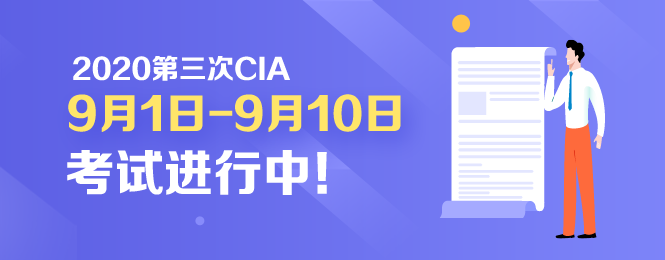 2020第三次CIA
9月1日-9月10日
考试进行中!